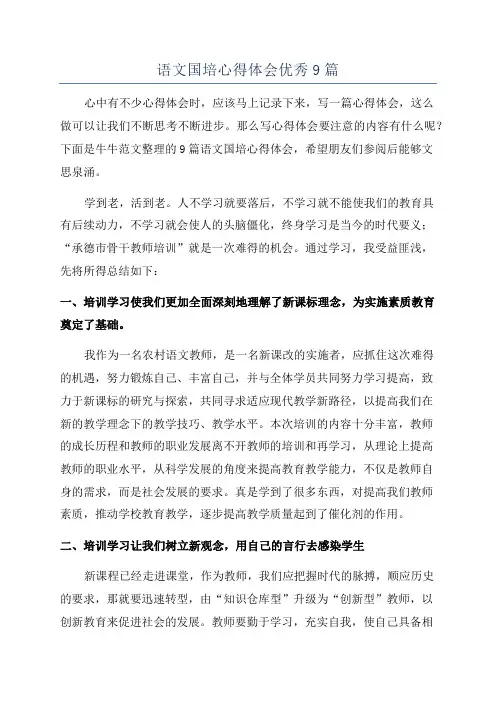 语文国培心得体会优秀9篇

心中有不少心得体会时，应该马上记录下来，写一篇心得体会，这么做可以让我们不断思考不断进步。那么写心得体会要注意的内容有什么呢？下面是牛牛范文整理的9篇语文国培心得体会，希望朋友们参阅后能够文思泉涌。

学到老，活到老。人不学习就要落后，不学习就不能使我们的教育具有后续动力，不学习就会使人的头脑僵化，终身学习是当今的时代要义；“承德市骨干教师培训”就是一次难得的机会。通过学习，我受益匪浅，先将所得总结如下：

一、培训学习使我们更加全面深刻地理解了新课标理念，为实施素质教育奠定了基础。

我作为一名农村语文教师，是一名新课改的实施者，应抓住这次难得的机遇，努力锻炼自己、丰富自己，并与全体学员共同努力学习提高，致力于新课标的研究与探索，共同寻求适应现代教学新路径，以提高我们在新的教学理念下的教学技巧、教学水平。本次培训的内容十分丰富，教师的成长历程和教师的职业发展离不开教师的培训和再学习，从理论上提高教师的职业水平，从科学发展的角度来提高教育教学能力，不仅是教师自身的需求，而是社会发展的要求。真是学到了很多东西，对提高我们教师素质，推动学校教育教学，逐步提高教学质量起到了催化剂的作用。

二、培训学习让我们树立新观念，用自己的言行去感染学生

新课程已经走进课堂，作为教师，我们应把握时代的脉搏，顺应历史的要求，那就要迅速转型，由“知识仓库型”升级为“创新型”教师，以创新教育来促进社会的发展。教师要勤于学习，充实自我，使自己具备相